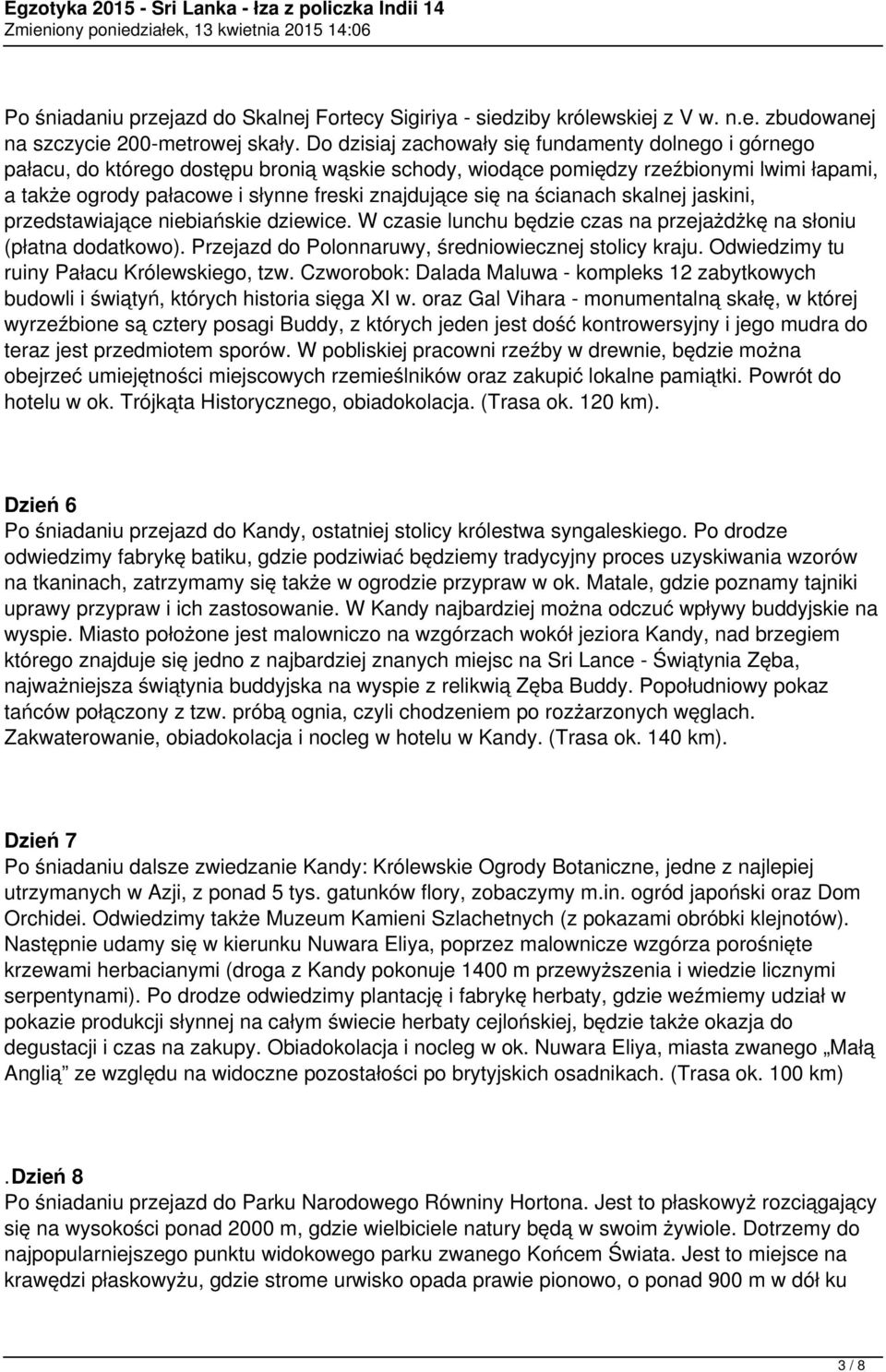 Egzotyka 2015 - Sri Lanka - łza z policzka Indii 14
Zmieniony poniedziałek, 13 kwietnia 2015 14:06

Po śniadaniu przejazd do Skalnej Fortecy Sigiriya - siedziby królewskiej z V w. n.e. zbudowanej na szczycie 200-metrowej skały. Do dzisiaj zachowały się fundamenty dolnego i górnego pałacu, do którego dostępu bronią wąskie schody, wiodące pomiędzy rzeźbionymi lwimi łapami, a także ogrody pałacowe i słynne freski znajdujące się na ścianach skalnej jaskini, przedstawiające niebiańskie dziewice. W czasie lunchu będzie czas na przejażdżkę na słoniu (płatna dodatkowo). Przejazd do Polonnaruwy, średniowiecznej stolicy kraju. Odwiedzimy tu ruiny Pałacu Królewskiego, tzw. Czworobok: Dalada Maluwa - kompleks 12 zabytkowych budowli i świątyń, których historia sięga XI w. oraz Gal Vihara - monumentalną skałę, w której wyrzeźbione są cztery posagi Buddy, z których jeden jest dość kontrowersyjny i jego mudra do teraz jest przedmiotem sporów. W pobliskiej pracowni rzeźby w drewnie, będzie można obejrzeć umiejętności miejscowych rzemieślników oraz zakupić lokalne pamiątki. Powrót do hotelu w ok. Trójkąta Historycznego, obiadokolacja. (Trasa ok. 120 km).

Dzień 6
Po śniadaniu przejazd do Kandy, ostatniej stolicy królestwa syngaleskiego. Po drodze odwiedzimy fabrykę batiku, gdzie podziwiać będziemy tradycyjny proces uzyskiwania wzorów na tkaninach, zatrzymamy się także w ogrodzie przypraw w ok. Matale, gdzie poznamy tajniki uprawy przypraw i ich zastosowanie. W Kandy najbardziej można odczuć wpływy buddyjskie na wyspie. Miasto położone jest malowniczo na wzgórzach wokół jeziora Kandy, nad brzegiem którego znajduje się jedno z najbardziej znanych miejsc na Sri Lance - Świątynia Zęba, najważniejsza świątynia buddyjska na wyspie z relikwią Zęba Buddy. Popołudniowy pokaz tańców połączony z tzw. próbą ognia, czyli chodzeniem po rozżarzonych węglach. Zakwaterowanie, obiadokolacja i nocleg w hotelu w Kandy. (Trasa ok. 140 km).

Dzień 7
Po śniadaniu dalsze zwiedzanie Kandy: Królewskie Ogrody Botaniczne, jedne z najlepiej utrzymanych w Azji, z ponad 5 tys. gatunków flory, zobaczymy m.in. ogród japoński oraz Dom Orchidei. Odwiedzimy także Muzeum Kamieni Szlachetnych (z pokazami obróbki klejnotów). Następnie udamy się w kierunku Nuwara Eliya, poprzez malownicze wzgórza porośnięte krzewami herbacianymi (droga z Kandy pokonuje 1400 m przewyższenia i wiedzie licznymi serpentynami). Po drodze odwiedzimy plantację i fabrykę herbaty, gdzie weźmiemy udział w pokazie produkcji słynnej na całym świecie herbaty cejlońskiej, będzie także okazja do degustacji i czas na zakupy. Obiadokolacja i nocleg w ok. Nuwara Eliya, miasta zwanego „Małą Anglią” ze względu na widoczne pozostałości po brytyjskich osadnikach. (Trasa ok. 100 km)

.Dzień 8
Po śniadaniu przejazd do Parku Narodowego Równiny Hortona. Jest to płaskowyż rozciągający się na wysokości ponad 2000 m, gdzie wielbiciele natury będą w swoim żywiole. Dotrzemy do najpopularniejszego punktu widokowego parku zwanego Końcem Świata. Jest to miejsce na krawędzi płaskowyżu, gdzie strome urwisko opada prawie pionowo, o ponad 900 m w dół ku

3 / 8